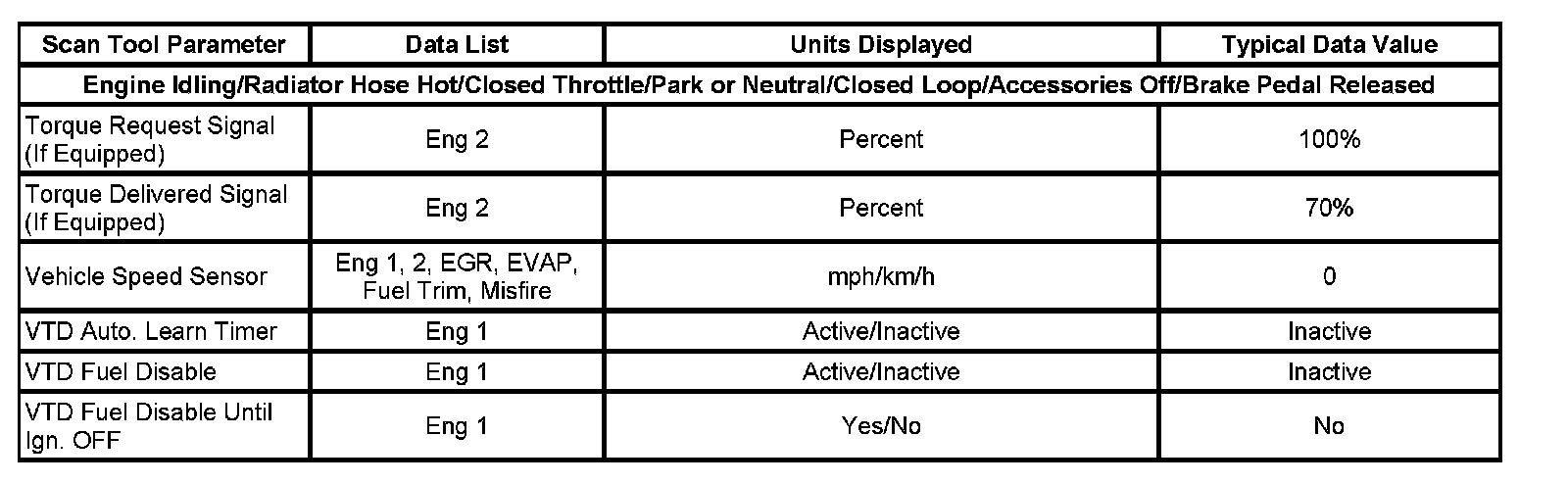 | Scan Tool Parameter | Data List | Units Displayed | Typical Data Value |
|---|---|---|---|
| Engine Idling/Radiator Hose Hot/Closed Throttle/Park or Neutral/Closed Loop/Accessories Off/Brake Pedal Released | | | |
| Torque Request Signal (If Equipped) | Eng 2 | Percent | 100% |
| Torque Delivered Signal (If Equipped) | Eng 2 | Percent | 70% |
| Vehicle Speed Sensor | Eng 1, 2, EGR, EVAP, Fuel Trim, Misfire | mph/km/h | 0 |
| VTD Auto. Learn Timer | Eng 1 | Active/Inactive | Inactive |
| VTD Fuel Disable | Eng 1 | Active/Inactive | Inactive |
| VTD Fuel Disable Until Ign. OFF | Eng 1 | Yes/No | No |